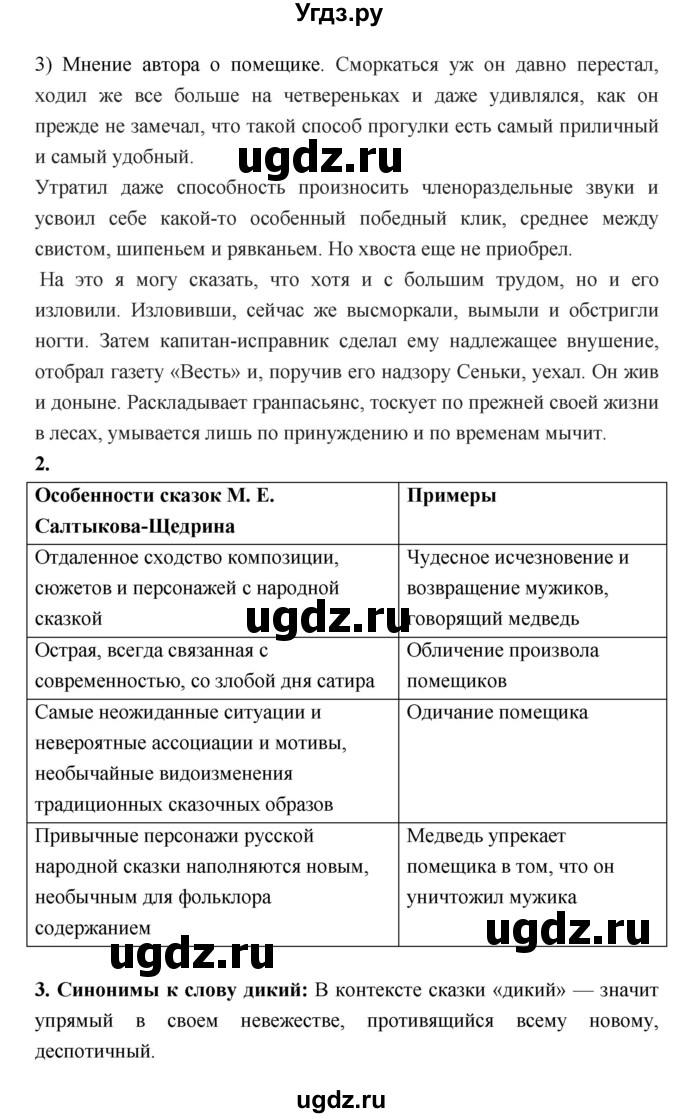 Угдз.ру

3) Мнение автора о помещике. Сморкаться уж он давно перестал, ходил же все больше на четвереньках и даже удивлялся, как он прежде не замечал, что такой способ прогулки есть самый приличный и самый удобный.

ugdz.ru

Утратил даже способность произносить членораздельные звуки и усвоил себе какой-то особенный победный клик, среднее между свистом, шипеньем и рявканьем. Но хвоста еще не приобрел.

На это я могу сказать, что хотя и с большим трудом, но и его изловили. Изловивши, сейчас же высморкали, вымыли и обстригли ногти. Затем капитан-исправник сделал ему надлежащее внушение, отобрал газету «Весть» и, поручив его надзору Сеньки, уехал. Он жив и доныне. Раскладывает гранпасьянс, тоскует по прежней своей жизни в лесах, умывается лишь по принуждению и по временам мычит.

2.

| Особенности сказок М. Е. Салтыкова-Щедрина | Примеры |
|---|---|
| Отдаленное сходство композиции, сюжетов и персонажей с народной сказкой | Чудесное исчезновение и возвращение мужиков, говорящий медведь |
| Острая, всегда связанная с современностью, со злобой дня сатира | Обличение произвола помещиков |
| Самые неожиданные ситуации и невероятные ассоциации и мотивы, необычайные видоизменения традиционных сказочных образов | Одичание помещика |
| Привычные персонажи русской народной сказки наполняются новым, необычным для фольклора содержанием | Медведь упрекает помещика в том, что он уничтожил мужика |

ugdz.ru

ugdz.ru

ugdz.ru

3. Синонимы к слову дикий: В контексте сказки «дикий» — значит упрямый в своем невежестве, противящийся всему новому, деспотичный.

ugdz.ru